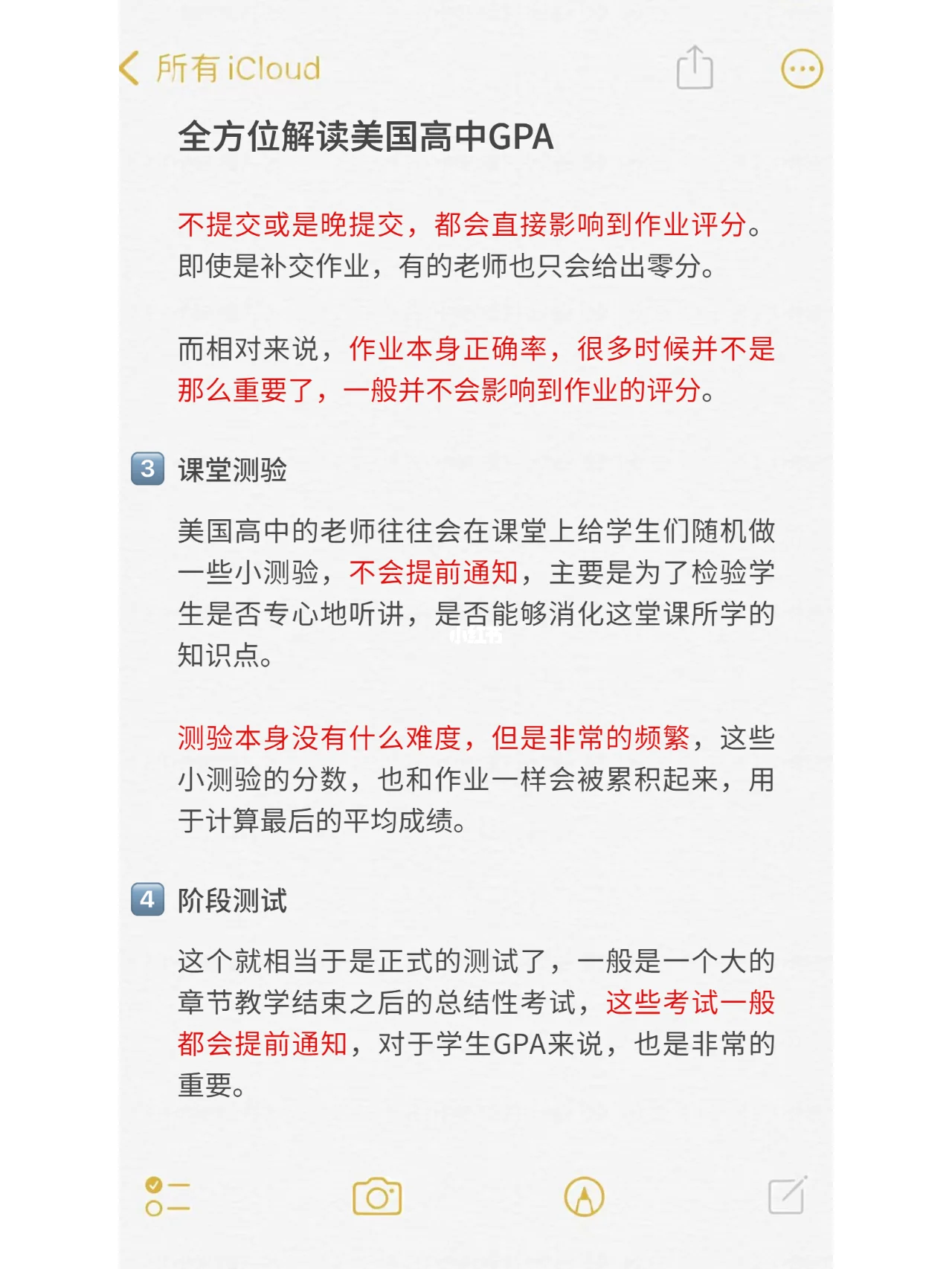 所有 iCloud

全方位解读美国高中GPA

不提交或是晚提交，都会直接影响到作业评分。即使是补交作业，有的老师也只会给出零分。

而相对来说，作业本身正确率，很多时候并不是那么重要了，一般并不会影响到作业的评分。

3 课堂测验

美国高中的老师往往会在课堂上给学生们随机做一些小测验，不会提前通知，主要是为了检验学生是否专心地听讲，是否能够消化这堂课所学的知识点。

小红书

测验本身没有什么难度，但是非常的频繁，这些小测验的分数，也和作业一样会被累积起来，用于计算最后的平均成绩。

4 阶段测试

这个就相当于是正式的测试了，一般是一个大的章节教学结束之后的总结性考试，这些考试一般都会提前通知，对于学生GPA来说，也是非常的重要。